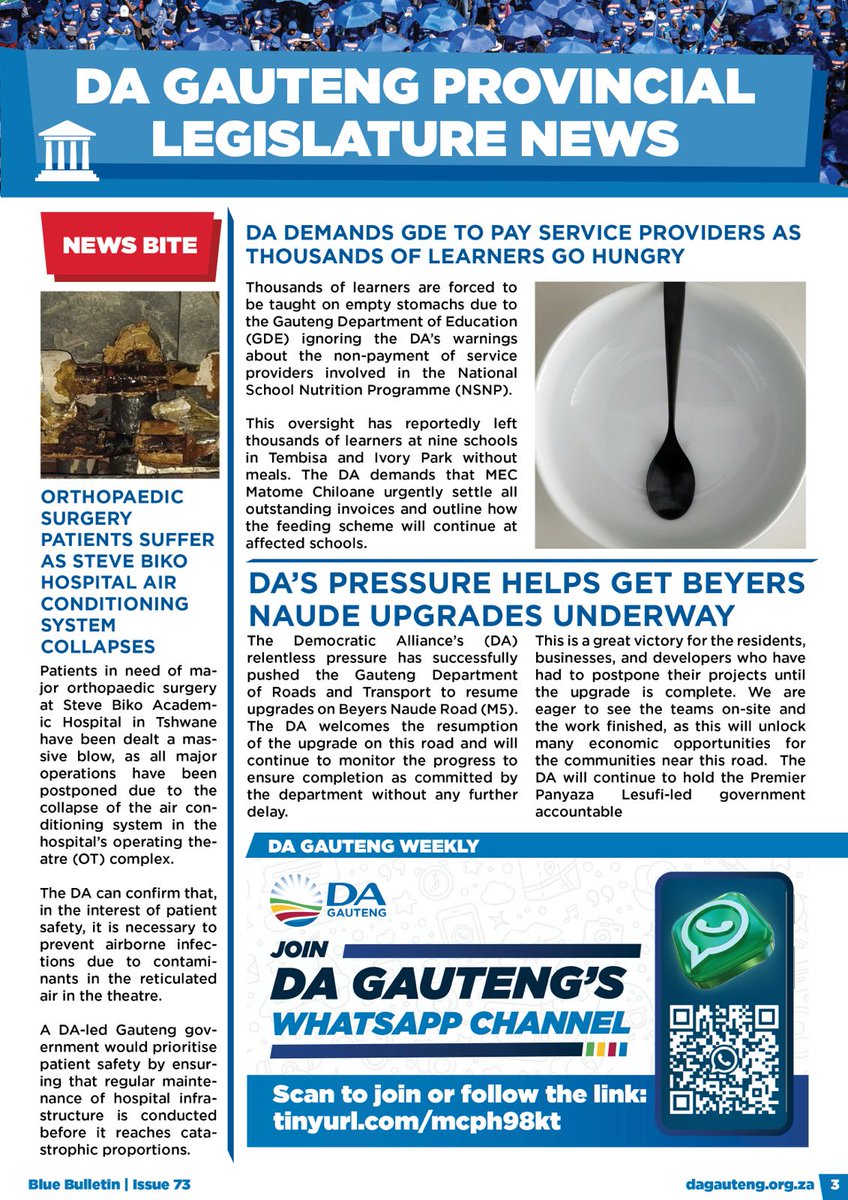 DA GAUTENG PROVINCIAL LEGISLATURE NEWS

NEWS BITE

ORTHOPAEDIC SURGERY PATIENTS SUFFER AS STEVE BIKO HOSPITAL AIR CONDITIONING SYSTEM COLLAPSES

Patients in need of major orthopaedic surgery at Steve Biko Academic Hospital in Tshwane have been dealt a massive blow, as all major operations have been postponed due to the collapse of the air conditioning system in the hospital's operating theatre (OT) complex.

The DA can confirm that, in the interest of patient safety, it is necessary to prevent airborne infections due to contaminants in the reticulated air in the theatre.

A DA-led Gauteng government would prioritise patient safety by ensuring that regular maintenance of hospital infrastructure is conducted before it reaches catastrophic proportions.

DA DEMANDS GDE TO PAY SERVICE PROVIDERS AS THOUSANDS OF LEARNERS GO HUNGRY

Thousands of learners are forced to be taught on empty stomachs due to the Gauteng Department of Education (GDE) ignoring the DA's warnings about the non-payment of service providers involved in the National School Nutrition Programme (NSNP).

This oversight has reportedly left thousands of learners at nine schools in Tembisa and Ivory Park without meals. The DA demands that MEC Matome Chiloane urgently settle all outstanding invoices and outline how the feeding scheme will continue at affected schools.

DA'S PRESSURE HELPS GET BEYERS NAUDE UPGRADES UNDERWAY

The Democratic Alliance's (DA) relentless pressure has successfully pushed the Gauteng Department of Roads and Transport to resume upgrades on Beyers Naude Road (M5). The DA welcomes the resumption of the upgrade on this road and will continue to monitor the progress to ensure completion as committed by the department without any further delay.

This is a great victory for the residents, businesses, and developers who have had to postpone their projects until the upgrade is complete. We are eager to see the teams on-site and the work finished, as this will unlock many economic opportunities for the communities near this road. The DA will continue to hold the Premier Panyaza Lesufi-led government accountable

DA GAUTENG WEEKLY

DA GAUTENG

JOIN DA GAUTENG'S WHATSAPP CHANNEL

Scan to join or follow the link: tinyurl.com/mcph98kt

Blue Bulletin | Issue 73

dagauteng.org.za 3